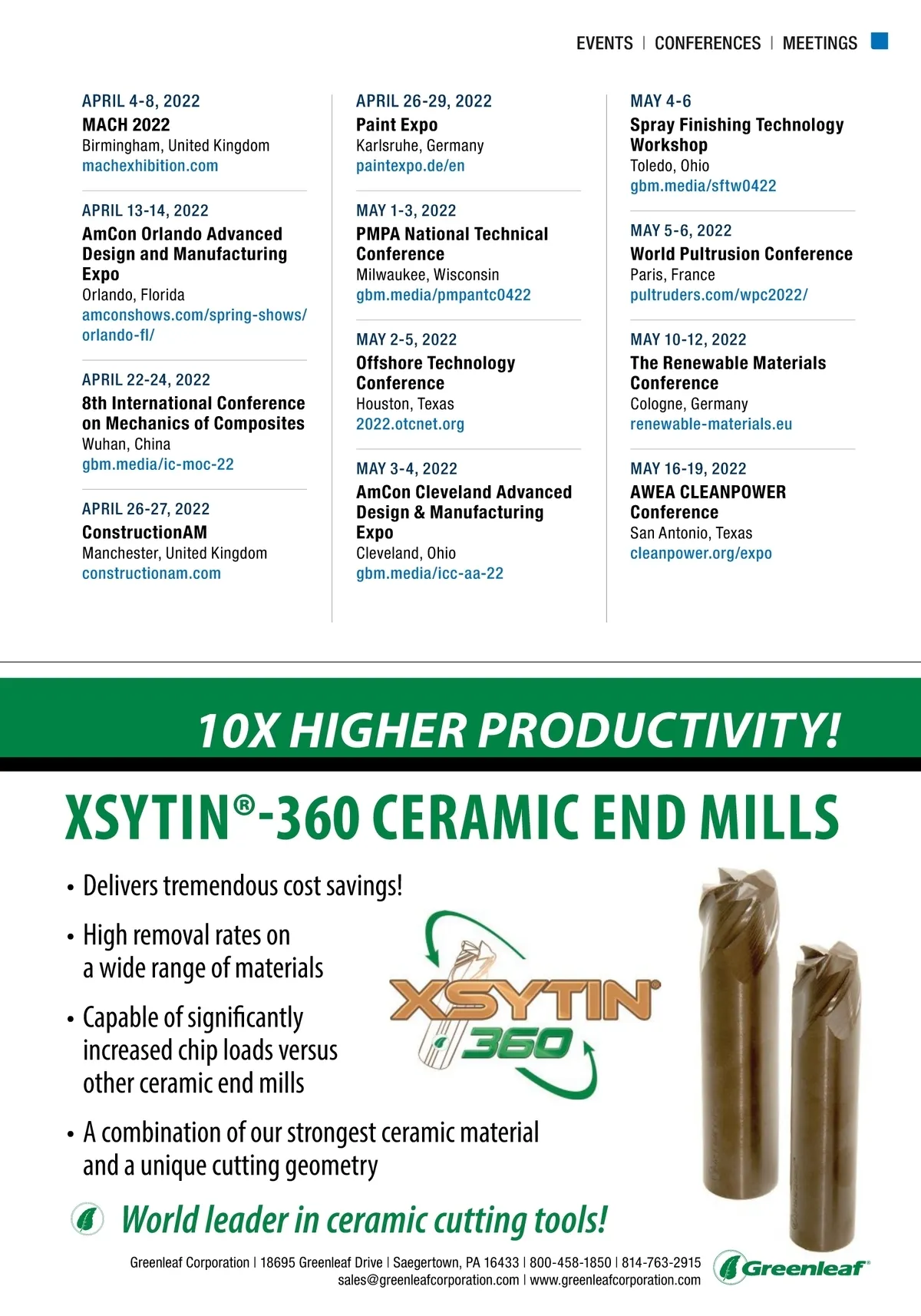 EVENTS | CONFERENCES | MEETINGS

APRIL 4-8, 2022
MACH 2022
Birmingham, United Kingdom
machexhibition.com

APRIL 13-14, 2022
AmCon Orlando Advanced Design and Manufacturing Expo
Orlando, Florida
amconshows.com/spring-shows/orlando-fl/

APRIL 22-24, 2022
8th International Conference on Mechanics of Composites
Wuhan, China
gbm.media/ic-moc-22

APRIL 26-27, 2022
ConstructionAM
Manchester, United Kingdom
constructionam.com

APRIL 26-29, 2022
Paint Expo
Karlsruhe, Germany
paintexpo.de/en

MAY 1-3, 2022
PMPA National Technical Conference
Milwaukee, Wisconsin
gbm.media/pmpantc0422

MAY 2-5, 2022
Offshore Technology Conference
Houston, Texas
2022.otcnet.org

MAY 3-4, 2022
AmCon Cleveland Advanced Design & Manufacturing Expo
Cleveland, Ohio
gbm.media/icc-aa-22

MAY 4-6
Spray Finishing Technology Workshop
Toledo, Ohio
gbm.media/sftw0422

MAY 5-6, 2022
World Pultrusion Conference
Paris, France
pultruders.com/wpc2022/

MAY 10-12, 2022
The Renewable Materials Conference
Cologne, Germany
renewable-materials.eu

MAY 16-19, 2022
AWEA CLEANPOWER Conference
San Antonio, Texas
cleanpower.org/expo

10X HIGHER PRODUCTIVITY!

XSYTIN®-360 CERAMIC END MILLS

• Delivers tremendous cost savings!
• High removal rates on a wide range of materials
• Capable of significantly increased chip loads versus other ceramic end mills
• A combination of our strongest ceramic material and a unique cutting geometry

XSYTIN® 360

World leader in ceramic cutting tools!

Greenleaf Corporation | 18695 Greenleaf Drive | Saegertown, PA 16433 | 800-458-1850 | 814-763-2915
sales@greenleafcorporation.com | www.greenleafcorporation.com

Greenleaf®